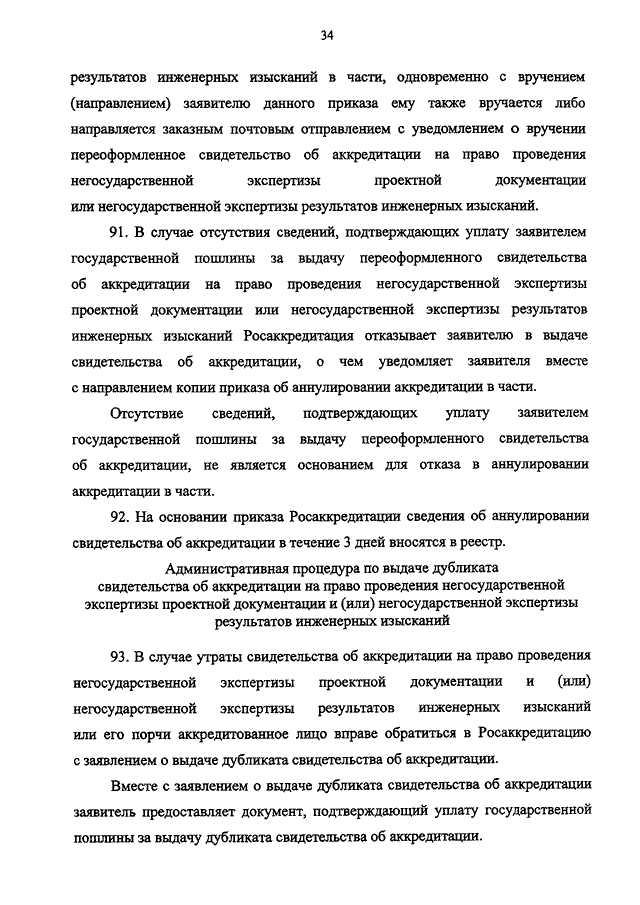 34

результатов инженерных изысканий в части, одновременно с вручением (направлением) заявителю данного приказа ему также вручается либо направляется заказным почтовым отправлением с уведомлением о вручении переоформленное свидетельство об аккредитации на право проведения негосударственной экспертизы проектной документации или негосударственной экспертизы результатов инженерных изысканий.

91. В случае отсутствия сведений, подтверждающих уплату заявителем государственной пошлины за выдачу переоформленного свидетельства об аккредитации на право проведения негосударственной экспертизы проектной документации или негосударственной экспертизы результатов инженерных изысканий Росаккредитация отказывает заявителю в выдаче свидетельства об аккредитации, о чем уведомляет заявителя вместе с направлением копии приказа об аннулировании аккредитации в части.

Отсутствие сведений, подтверждающих уплату заявителем государственной пошлины за выдачу переоформленного свидетельства об аккредитации, не является основанием для отказа в аннулировании аккредитации в части.

92. На основании приказа Росаккредитации сведения об аннулировании свидетельства об аккредитации в течение 3 дней вносятся в реестр.

Административная процедура по выдаче дубликата свидетельства об аккредитации на право проведения негосударственной экспертизы проектной документации и (или) негосударственной экспертизы результатов инженерных изысканий

93. В случае утраты свидетельства об аккредитации на право проведения негосударственной экспертизы проектной документации и (или) негосударственной экспертизы результатов инженерных изысканий или его порчи аккредитованное лицо вправе обратиться в Росаккредитацию с заявлением о выдаче дубликата свидетельства об аккредитации.

Вместе с заявлением о выдаче дубликата свидетельства об аккредитации заявитель предоставляет документ, подтверждающий уплату государственной пошлины за выдачу дубликата свидетельства об аккредитации.